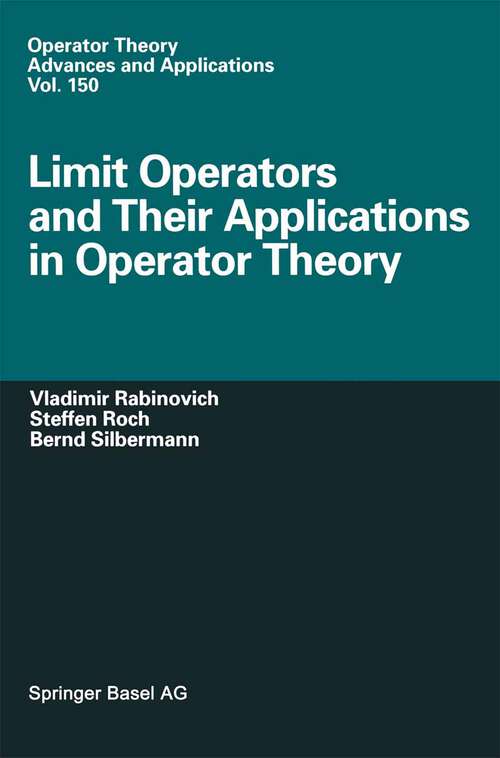 Operator Theory
Advances and Applications
Vol. 150

Limit Operators and Their Applications in Operator Theory

Vladimir Rabinovich
Steffen Roch
Bernd Silbermann

Springer Basel AG